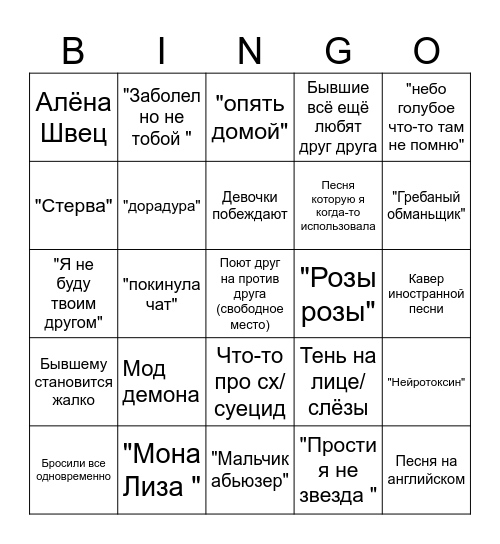 | B | I | N | G | O |
|---|---|---|---|---|
| Алёна Швец | "Заболел но не тобой " | "опять домой" | Бывшие всё ещё любят друг друга | "небо голубое что-то там не помню" |
| "Стерва" | "дорадура" | Девочки побеждают | Песня которую я когда-то использовала | "Гребаный обманьщик" |
| "Я не буду твоим другом" | "покинула чат" | Поют друг на против друга (свободное место) | "Розы розы" | Кавер иностранной песни |
| Бывшему становится жалко | Мод демона | Что-то про сх/ суецид | Тень на лице/ слёзы | "Нейротоксин" |
| Бросили все одновременно | "Мона Лиза " | "Мальчик абьюзер" | "Прости я не звезда " | Песня на английском |